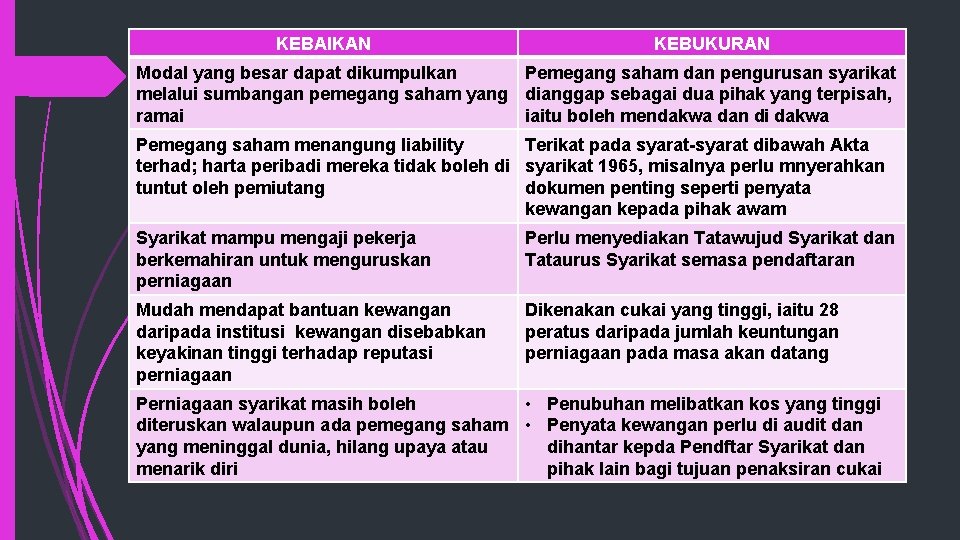 | KEBAIKAN | KEBUKURAN |
|---|---|
| Modal yang besar dapat dikumpulkan melalui sumbangan pemegang saham yang ramai | Pemegang saham dan pengurusan syarikat dianggap sebagai dua pihak yang terpisah, iaitu boleh mendakwa dan di dakwa |
| Pemegang saham menangung liability terhad; harta peribadi mereka tidak boleh di tuntut oleh pemiutang | Terikat pada syarat-syarat dibawah Akta syarikat 1965, misalnya perlu mnyerahkan dokumen penting seperti penyata kewangan kepada pihak awam |
| Syarikat mampu mengaji pekerja berkemahiran untuk menguruskan perniagaan | Perlu menyediakan Tatawujud Syarikat dan Tataurus Syarikat semasa pendaftaran |
| Mudah mendapat bantuan kewangan daripada institusi kewangan disebabkan keyakinan tinggi terhadap reputasi perniagaan | Dikenakan cukai yang tinggi, iaitu 28 peratus daripada jumlah keuntungan perniagaan pada masa akan datang |
| Perniagaan syarikat masih boleh diteruskan walaupun ada pemegang saham yang meninggal dunia, hilang upaya atau menarik diri | • Penubuhan melibatkan kos yang tinggi • Penyata kewangan perlu di audit dan dihantar kepda Pendftar Syarikat dan pihak lain bagi tujuan penaksiran cukai |